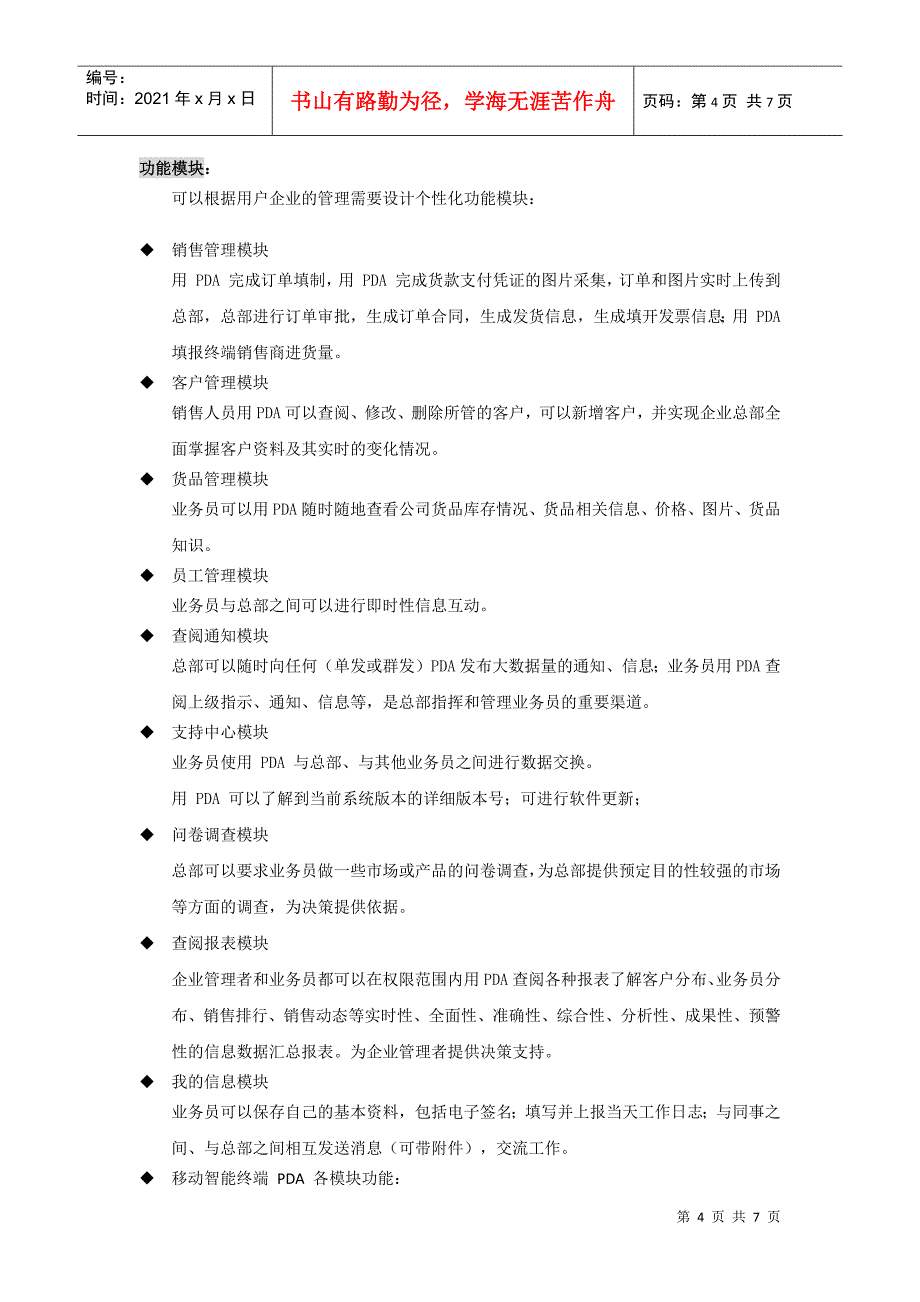 编号：
时间：2021 年 x 月 x 日

书山有路勤为径，学海无涯苦作舟

页码：第 4 页 共 7 页

功能模块：

可以根据用户企业的管理需要设计个性化功能模块：

◆ 销售管理模块

用 PDA 完成订单填制，用 PDA 完成货款支付凭证的图片采集，订单和图片实时上传到总部，总部进行订单审批，生成订单合同，生成发货信息，生成填开发票信息；用 PDA 填报终端销售商进货量。

◆ 客户管理模块

销售人员用 PDA 可以查阅、修改、删除所管的客户，可以新增客户，并实现企业总部全面掌握客户资料及其实时的变化情况。

◆ 货品管理模块

业务员可以用 PDA 随时随地查看公司货品库存情况、货品相关信息、价格、图片、货品知识。

◆ 员工管理模块

业务员与总部之间可以进行即时性信息互动。

◆ 查阅通知模块

总部可以随时向任何（单发或群发）PDA 发布大数据量的通知、信息；业务员用 PDA 查阅上级指示、通知、信息等，是总部指挥和管理业务员的重要渠道。

◆ 支持中心模块

业务员使用 PDA 与总部、与其他业务员之间进行数据交换。

用 PDA 可以了解到当前系统版本的详细版本号；可进行软件更新；

◆ 问卷调查模块

总部可以要求业务员做一些市场或产品的问卷调查，为总部提供预定目的性较强的市场等方面的调查，为决策提供依据。

◆ 查阅报表模块

企业管理者和业务员都可以在权限范围内用 PDA 查阅各种报表了解客户分布、业务员分布、销售排行、销售动态等实时性、全面性、准确性、综合性、分析性、成果性、预警性的信息数据汇总报表。为企业管理者提供决策支持。

◆ 我的信息模块

业务员可以保存自己的基本资料，包括电子签名；填写并上报当天工作日志；与同事之间、与总部之间相互发送消息（可带附件），交流工作。

◆ 移动智能终端 PDA 各模块功能：

第 4 页 共 7 页